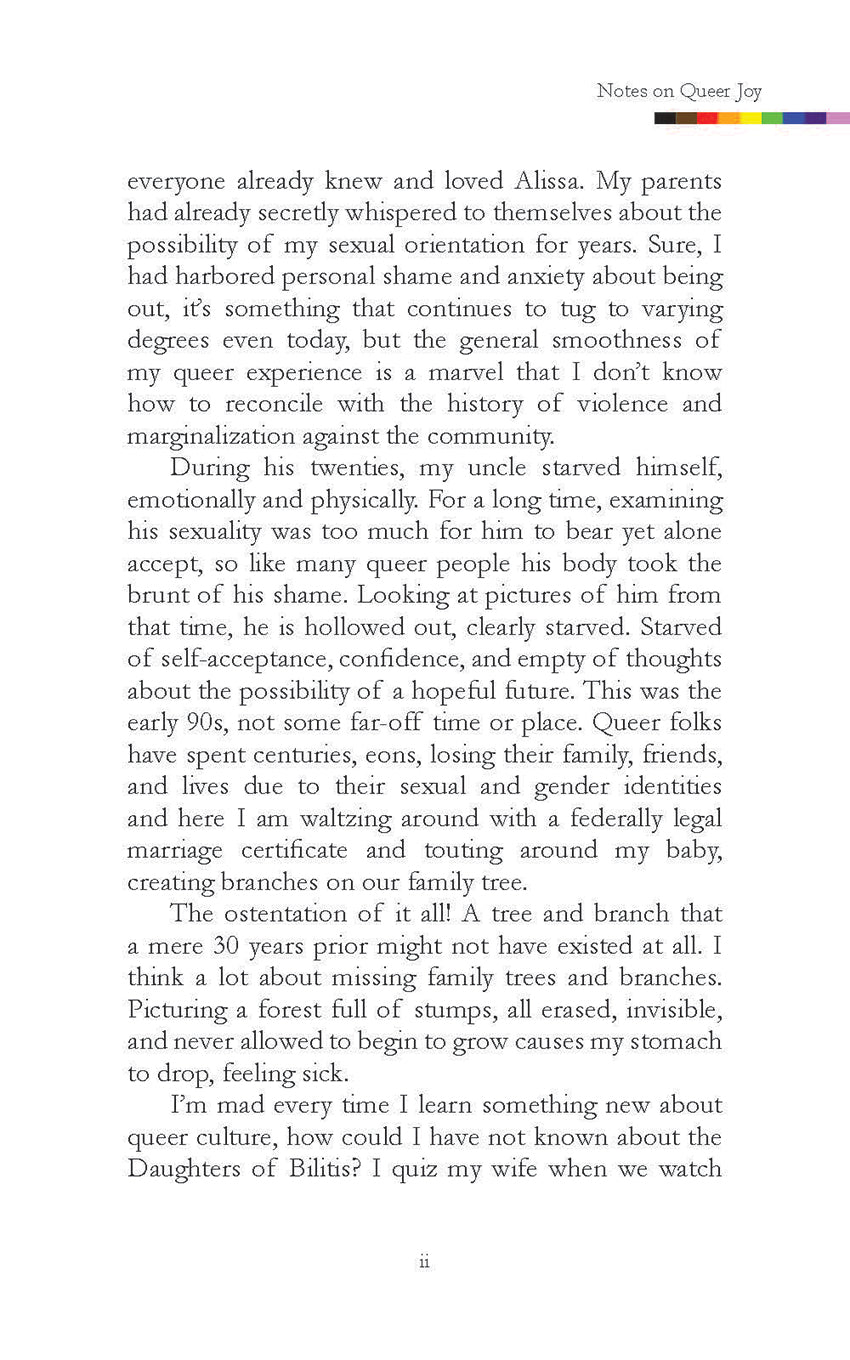 Notes on Queer Joy

everyone already knew and loved Alissa. My parents had already secretly whispered to themselves about the possibility of my sexual orientation for years. Sure, I had harbored personal shame and anxiety about being out, it's something that continues to tug to varying degrees even today, but the general smoothness of my queer experience is a marvel that I don't know how to reconcile with the history of violence and marginalization against the community.

During his twenties, my uncle starved himself, emotionally and physically. For a long time, examining his sexuality was too much for him to bear yet alone accept, so like many queer people his body took the brunt of his shame. Looking at pictures of him from that time, he is hollowed out, clearly starved. Starved of self-acceptance, confidence, and empty of thoughts about the possibility of a hopeful future. This was the early 90s, not some far-off time or place. Queer folks have spent centuries, eons, losing their family, friends, and lives due to their sexual and gender identities and here I am waltzing around with a federally legal marriage certificate and touting around my baby, creating branches on our family tree.

The ostentation of it all! A tree and branch that a mere 30 years prior might not have existed at all. I think a lot about missing family trees and branches. Picturing a forest full of stumps, all erased, invisible, and never allowed to begin to grow causes my stomach to drop, feeling sick.

I'm mad every time I learn something new about queer culture, how could I have not known about the Daughters of Bilitis? I quiz my wife when we watch

ii